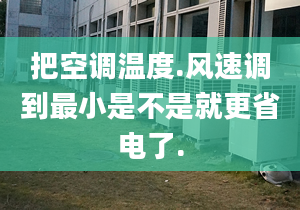 把空调温度.风速调到最小是不是就更省电了.